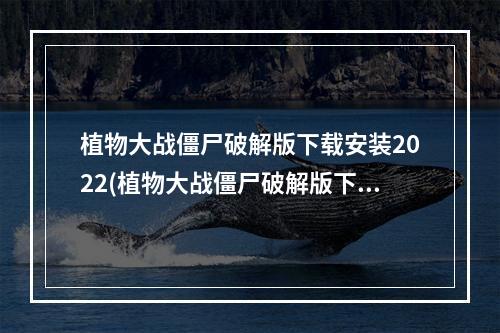 植物大战僵尸破解版下载安装2022(植物大战僵尸破解版下...